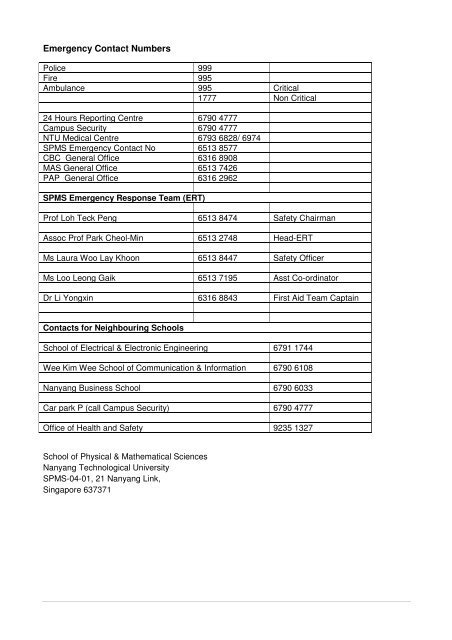 **Emergency Contact Numbers**

| | | |
|---|---|---|
| Police | 999 | |
| Fire | 995 | |
| Ambulance | 995 | Critical |
| | 1777 | Non Critical |
| | | |
| 24 Hours Reporting Centre | 6790 4777 | |
| Campus Security | 6790 4777 | |
| NTU Medical Centre | 6793 6828/ 6974 | |
| SPMS Emergency Contact No | 6513 8577 | |
| CBC General Office | 6316 8908 | |
| MAS General Office | 6513 7426 | |
| PAP General Office | 6316 2962 | |
| | | |
| **SPMS Emergency Response Team (ERT)** | | |
| | | |
| Prof Loh Teck Peng | 6513 8474 | Safety Chairman |
| | | |
| Assoc Prof Park Cheol-Min | 6513 2748 | Head-ERT |
| | | |
| Ms Laura Woo Lay Khoon | 6513 8447 | Safety Officer |
| | | |
| Ms Loo Leong Gaik | 6513 7195 | Asst Co-ordinator |
| | | |
| Dr Li Yongxin | 6316 8843 | First Aid Team Captain |
| | | |
| | | |
| **Contacts for Neighbouring Schools** | | |
| | | |
| School of Electrical & Electronic Engineering | | 6791 1744 |
| | | |
| Wee Kim Wee School of Communication & Information | | 6790 6108 |
| | | |
| Nanyang Business School | | 6790 6033 |
| | | |
| Car park P (call Campus Security) | | 6790 4777 |
| | | |
| Office of Health and Safety | | 9235 1327 |

School of Physical & Mathematical Sciences
Nanyang Technological University
SPMS-04-01, 21 Nanyang Link,
Singapore 637371